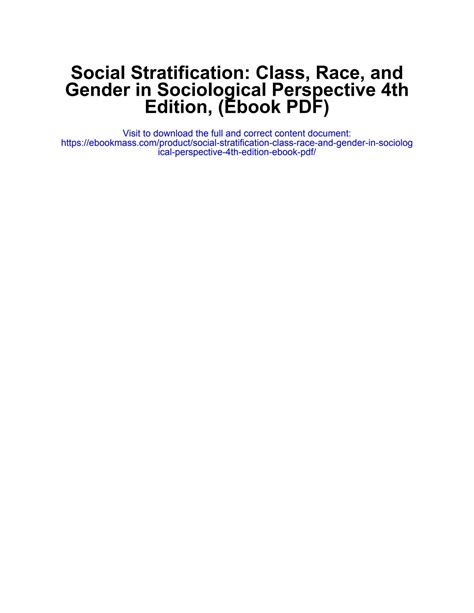 Social Stratification: Class, Race, and Gender in Sociological Perspective 4th Edition, (Ebook PDF)

Visit to download the full and correct content document:
https://ebookmass.com/product/social-stratification-class-race-and-gender-in-sociological-perspective-4th-edition-ebook-pdf/